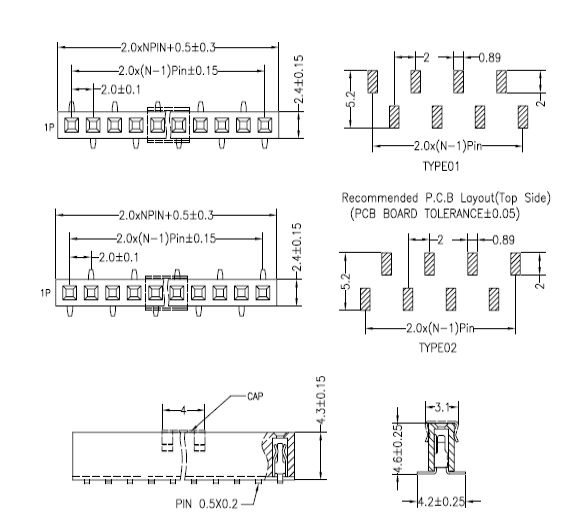 2.0xNPIN+0.5±0.3
2.0x(N-1)Pin±0.15
2.0±0.1
2.4±0.15
1P

2
0.89
5.2
2
2.0x(N-1)Pin
TYPE01

Recommended P.C.B Layout(Top Side)
(PCB BOARD TOLERANCE±0.05)

2.0xNPIN+0.5±0.3
2.0x(N-1)Pin±0.15
2.0±0.1
2.4±0.15
1P

2
0.89
5.2
2
2.0x(N-1)Pin
TYPE02

CAP
4
4.3±0.15
PIN 0.5X0.2

3.1
4.6±0.25
4.2±0.25